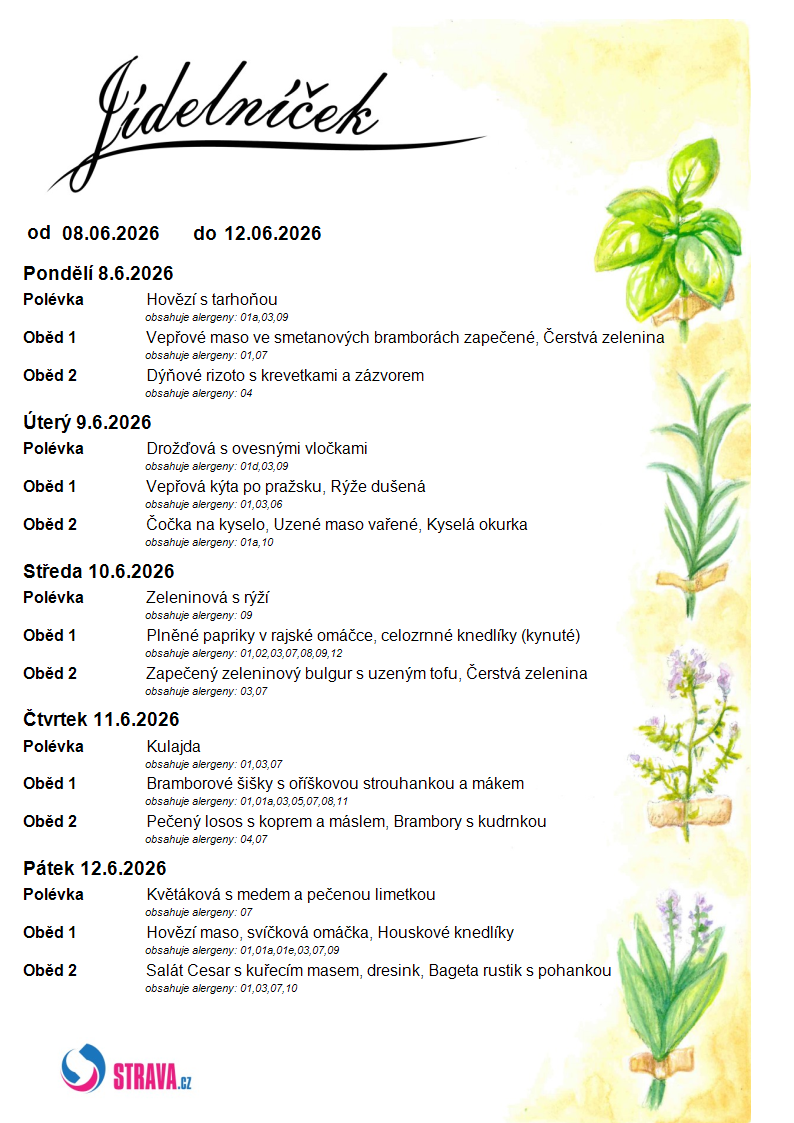 Jídelníček

od 08.06.2026 do 12.06.2026

Pondělí 8.6.2026

Polévka
Hovězí s tarhoňou
obsahuje alergeny: 01a,03,09

Oběd 1
Vepřové maso ve smetanových bramborách zapečené, Čerstvá zelenina
obsahuje alergeny: 01,07

Oběd 2
Dýňové rizoto s krevetkami a zázvorem
obsahuje alergeny: 04

Úterý 9.6.2026

Polévka
Drožďová s ovesnými vločkami
obsahuje alergeny: 01d,03,09

Oběd 1
Vepřová kýta po pražsku, Rýže dušená
obsahuje alergeny: 01,03,06

Oběd 2
Čočka na kyselo, Uzené maso vařené, Kyselá okurka
obsahuje alergeny: 01a,10

Středa 10.6.2026

Polévka
Zeleninová s rýží
obsahuje alergeny: 09

Oběd 1
Plněné papriky v rajské omáčce, celozrnné knedlíky (kynuté)
obsahuje alergeny: 01,02,03,07,08,09,12

Oběd 2
Zapečený zeleninový bulgur s uzeným tofu, Čerstvá zelenina
obsahuje alergeny: 03,07

Čtvrtek 11.6.2026

Polévka
Kulajda
obsahuje alergeny: 01,03,07

Oběd 1
Bramborové šišky s oříškovou strouhankou a mákem
obsahuje alergeny: 01,01a,03,05,07,08,11

Oběd 2
Pečený losos s koprem a máslem, Brambory s kudrnkou
obsahuje alergeny: 04,07

Pátek 12.6.2026

Polévka
Květáková s medem a pečenou limetkou
obsahuje alergeny: 07

Oběd 1
Hovězí maso, svíčková omáčka, Houskové knedlíky
obsahuje alergeny: 01,01a,01e,03,07,09

Oběd 2
Salát Cesar s kuřecím masem, dresink, Bageta rustik s pohankou
obsahuje alergeny: 01,03,07,10

STRAVA.cz